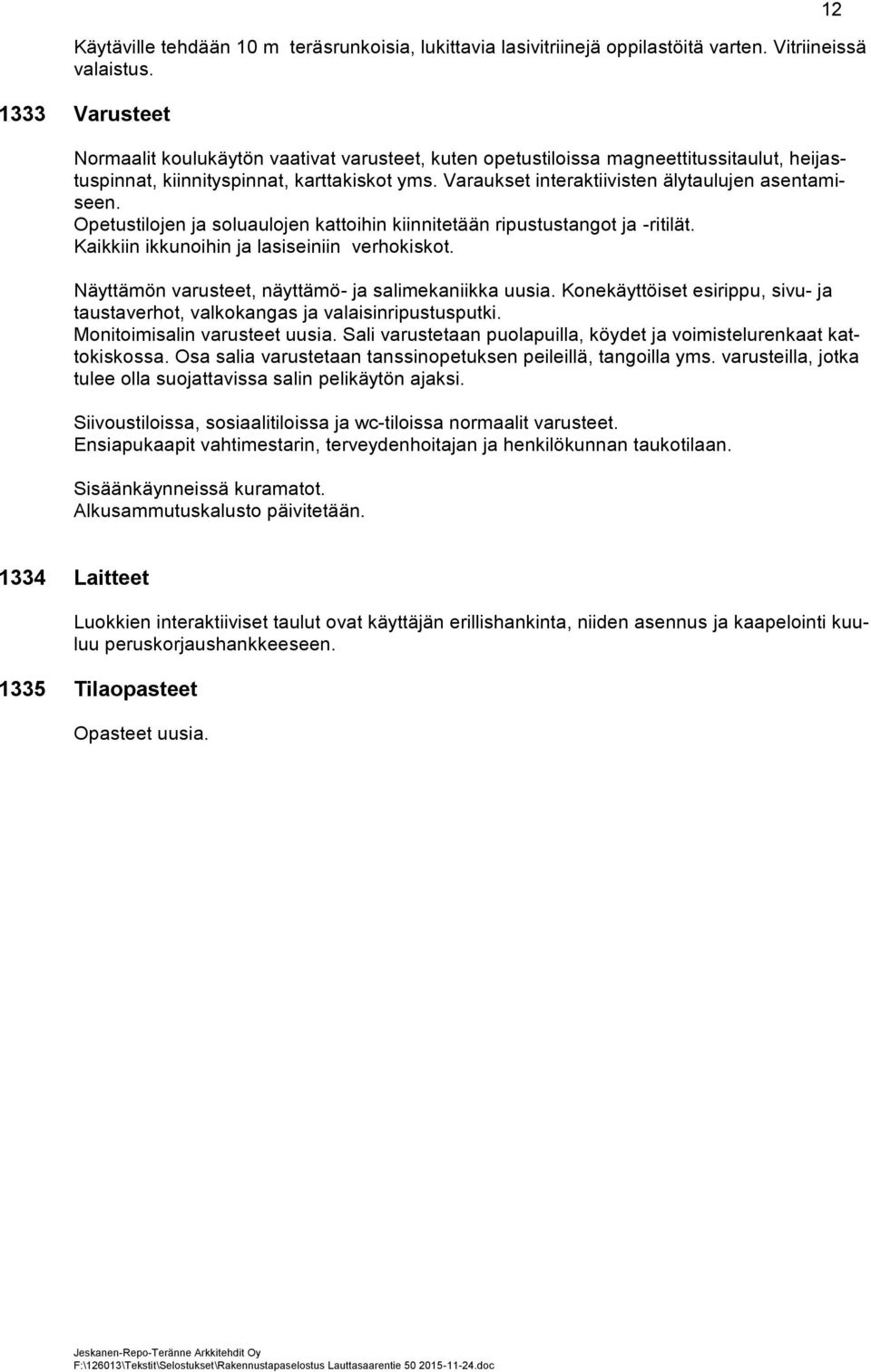 12

Käytäville tehdään 10 m teräsrunkoisia, lukittavia lasivitriinejä oppilastöitä varten. Vitriineissä valaistus.

1333 Varusteet

Normaalit koulukäytön vaativat varusteet, kuten opetustiloissa magneettitussitaulut, heijastuspinnat, kiinnityspinnat, karttakiskot yms. Varaukset interaktiivisten älytaulujen asentamiseen.
Opetustilojen ja soluaulojen kattoihin kiinnitetään ripustustangot ja -ritilät.
Kaikkiin ikkunoihin ja lasiseiniin verhokiskot.

Näyttämön varusteet, näyttämö- ja salimekaniikka uusia. Konekäyttöiset esirippu, sivu- ja taustaverhot, valkokangas ja valaisinripustusputki.
Monitoimisalin varusteet uusia. Sali varustetaan puolapuilla, köydet ja voimistelurenkaat kattokiskossa. Osa salia varustetaan tanssinopetuksen peileillä, tangoilla yms. varusteilla, jotka tulee olla suojattavissa salin pelikäytön ajaksi.

Siivoustiloissa, sosiaalitiloissa ja wc-tiloissa normaalit varusteet.
Ensiapukaapit vahtimestarin, terveydenhoitajan ja henkilökunnan taukotilaan.

Sisäänkäynneissä kuramatot.
Alkusammutuskalusto päivitetään.

1334 Laitteet

Luokkien interaktiiviset taulut ovat käyttäjän erillishankinta, niiden asennus ja kaapelointi kuuluu peruskorjaushankkeeseen.

1335 Tilaopasteet

Opasteet uusia.

Jeskanen-Repo-Teränne Arkkitehdit Oy
F:\126013\Tekstit\Selostukset\Rakennustapaselostus Lauttasaarentie 50 2015-11-24.doc